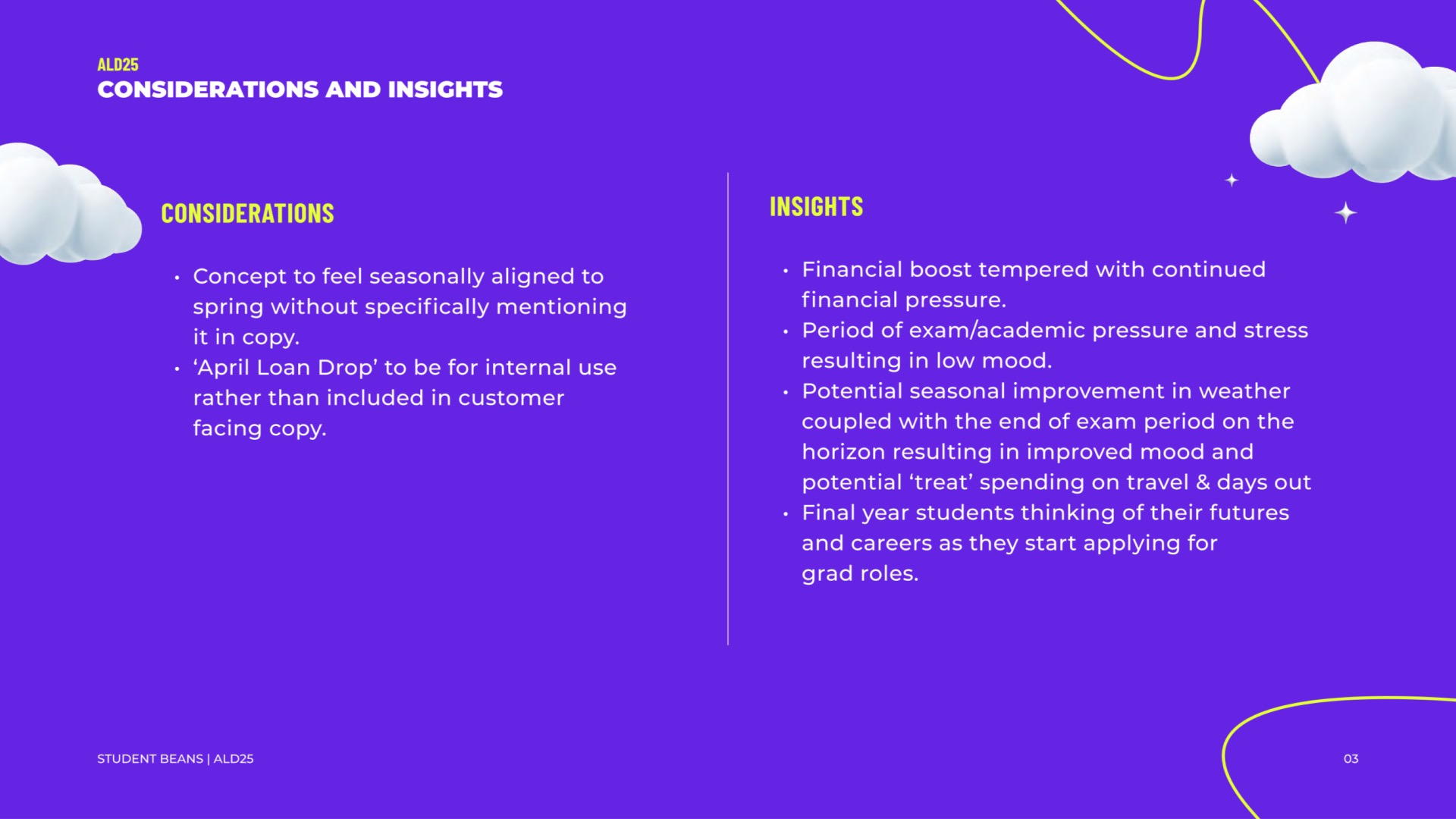 ALD25
CONSIDERATIONS AND INSIGHTS

CONSIDERATIONS

• Concept to feel seasonally aligned to spring without specifically mentioning it in copy.
• ‘April Loan Drop’ to be for internal use rather than included in customer facing copy.

INSIGHTS

• Financial boost tempered with continued financial pressure.
• Period of exam/academic pressure and stress resulting in low mood.
• Potential seasonal improvement in weather coupled with the end of exam period on the horizon resulting in improved mood and potential ‘treat’ spending on travel & days out
• Final year students thinking of their futures and careers as they start applying for grad roles.

STUDENT BEANS | ALD25

03